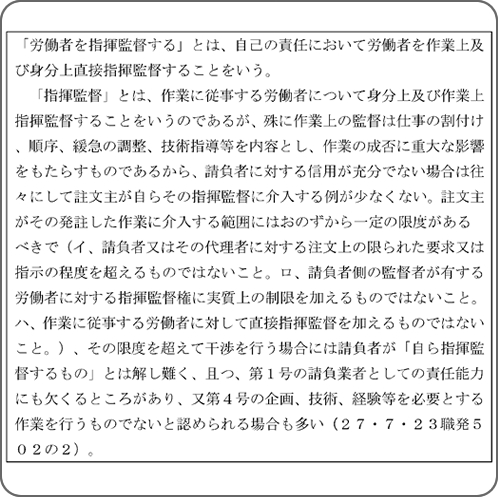 「労働者を指揮監督する」とは、自己の責任において労働者を作業上及び身分上直接指揮監督することをいう。

「指揮監督」とは、作業に従事する労働者について身分上及び作業上指揮監督することをいうのであるが、殊に作業上の監督は仕事の割付け、順序、緩急の調整、技術指導等を内容とし、作業の成否に重大な影響をもたらすものであるから、請負者に対する信用が充分でない場合は往々にして註文主が自らその指揮監督に介入する例が少なくない。註文主がその発註した作業に介入する範囲にはおのずから一定の限度があるべきで（イ、請負者又はその代理者に対する注文上の限られた要求又は指示の程度を超えるものではないこと。ロ、請負者側の監督者が有する労働者に対する指揮監督権に実質上の制限を加えるものではないこと。ハ、作業に従事する労働者に対して直接指揮監督を加えるものではないこと。）、その限度を超えて干渉を行う場合には請負者が「自ら指揮監督するもの」とは解し難く、且つ、第１号の請負業者としての責任能力にも欠くるところがあり、又第４号の企画、技術、経験等を必要とする作業を行うものでないと認められる場合も多い（２７・７・２３職発５０２の２）。